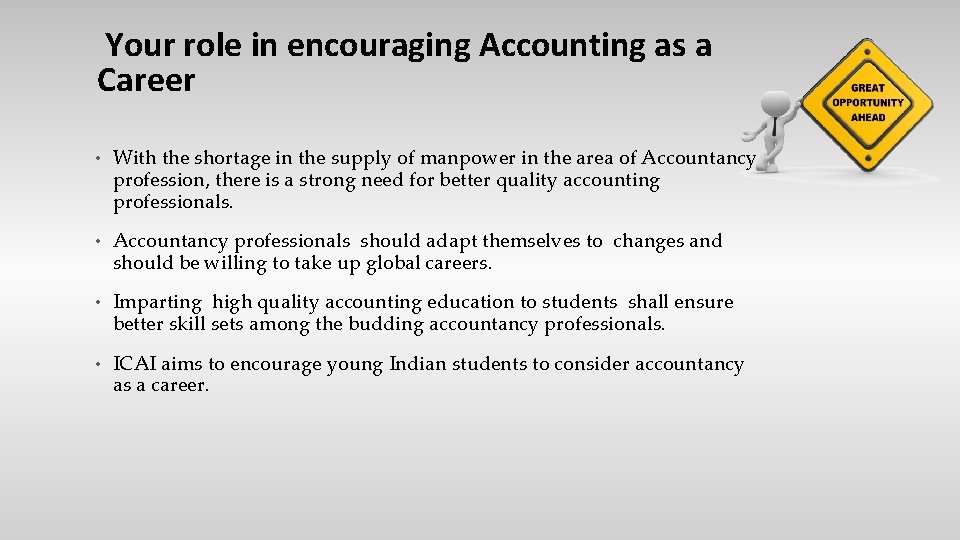 Your role in encouraging Accounting as a Career

GREAT OPPORTUNITY AHEAD

• With the shortage in the supply of manpower in the area of Accountancy profession, there is a strong need for better quality accounting professionals.

• Accountancy professionals should adapt themselves to changes and should be willing to take up global careers.

• Imparting high quality accounting education to students shall ensure better skill sets among the budding accountancy professionals.

• ICAI aims to encourage young Indian students to consider accountancy as a career.